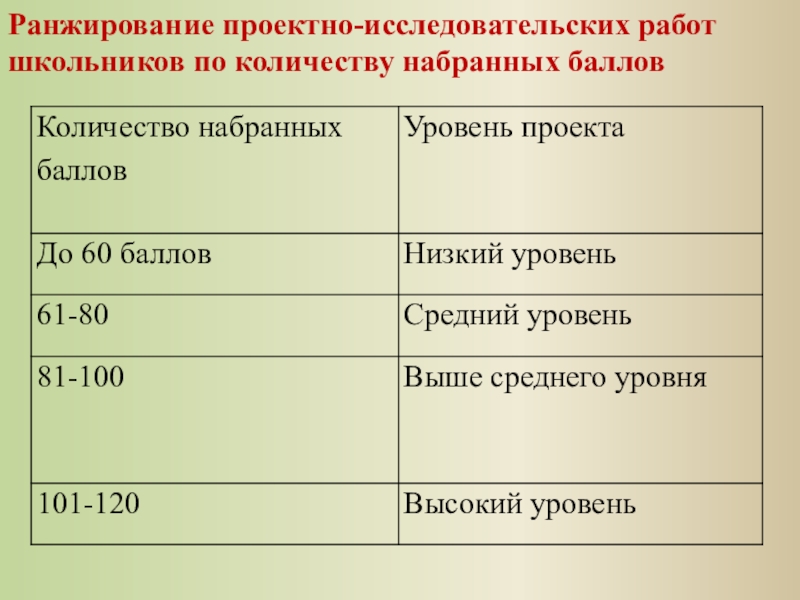 Ранжирование проектно-исследовательских работ школьников по количеству набранных баллов

| Количество набранных баллов | Уровень проекта |
|---|---|
| До 60 баллов | Низкий уровень |
| 61-80 | Средний уровень |
| 81-100 | Выше среднего уровня |
| 101-120 | Высокий уровень |